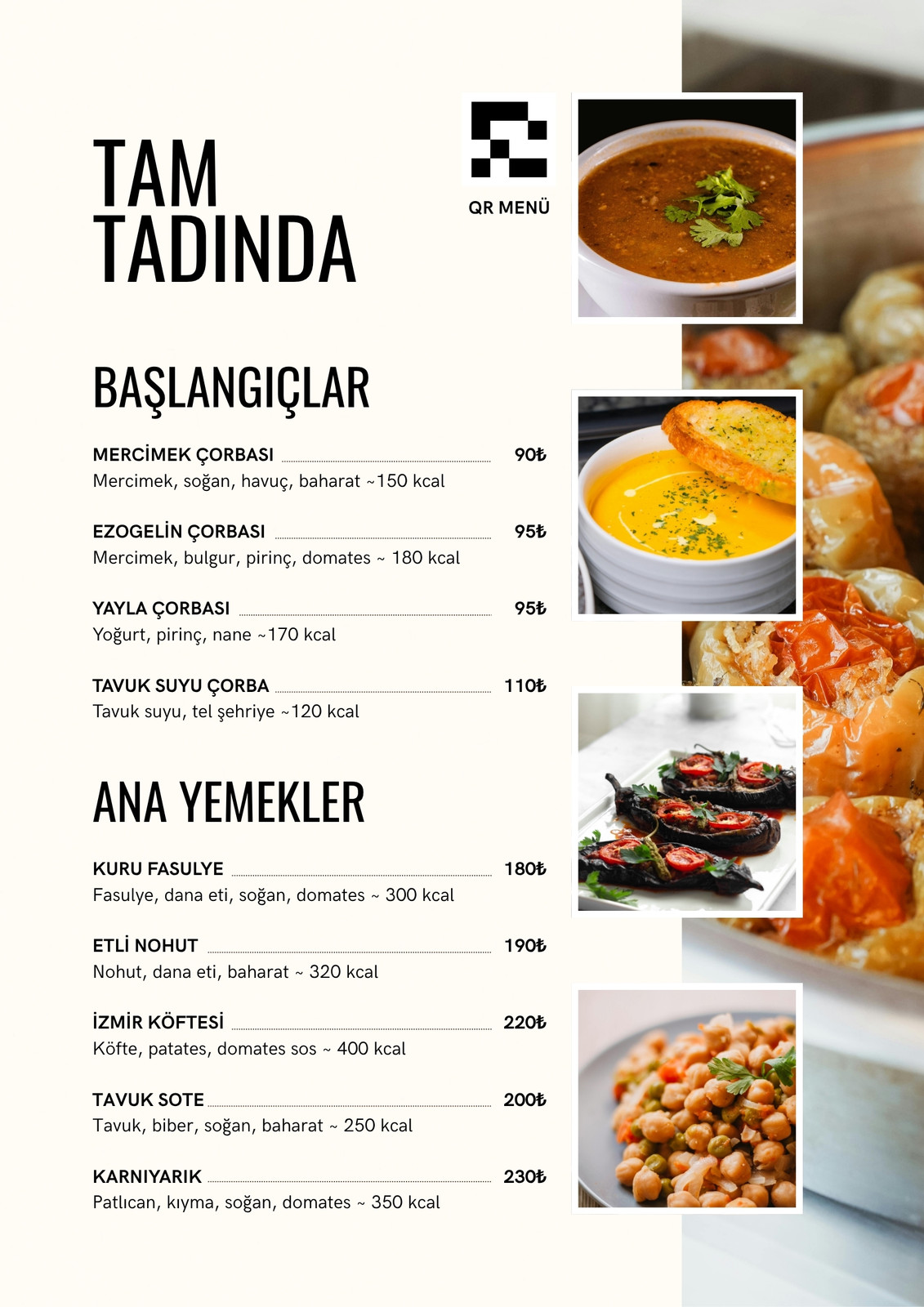 TAM TADINDA

QR MENÜ

BAŞLANGIÇLAR

MERCİMEK ÇORBASI 90₺
Mercimek, soğan, havuç, baharat ~150 kcal

EZOGELİN ÇORBASI 95₺
Mercimek, bulgur, pirinç, domates ~ 180 kcal

YAYLA ÇORBASI 95₺
Yoğurt, pirinç, nane ~170 kcal

TAVUK SUYU ÇORBA 110₺
Tavuk suyu, tel şehriye ~120 kcal

ANA YEMEKLER

KURU FASULYE 180₺
Fasulye, dana eti, soğan, domates ~ 300 kcal

ETLİ NOHUT 190₺
Nohut, dana eti, baharat ~ 320 kcal

İZMİR KÖFTESİ 220₺
Köfte, patates, domates sos ~ 400 kcal

TAVUK SOTE 200₺
Tavuk, biber, soğan, baharat ~ 250 kcal

KARNIYARIK 230₺
Patlıcan, kıyma, soğan, domates ~ 350 kcal